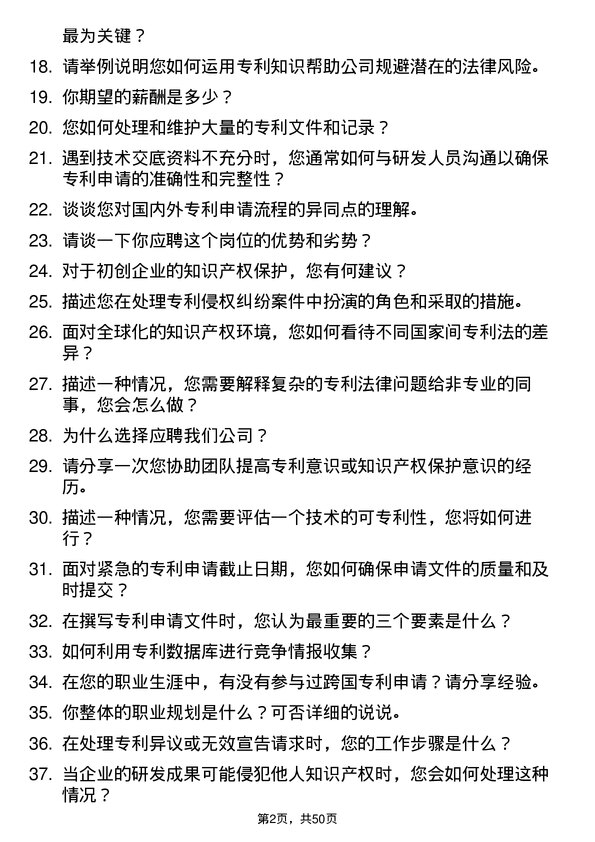 最为关键？

18. 请举例说明您如何运用专利知识帮助公司规避潜在的法律风险。

19. 你期望的薪酬是多少？

20. 您如何处理和维护大量的专利文件和记录？

21. 遇到技术交底资料不充分时，您通常如何与研发人员沟通以确保专利申请的准确性和完整性？

22. 谈谈您对国内外专利申请流程的异同点的理解。

23. 请谈一下你应聘这个岗位的优势和劣势？

24. 对于初创企业的知识产权保护，您有何建议？

25. 描述您在处理专利侵权纠纷案件中扮演的角色和采取的措施。

26. 面对全球化的知识产权环境，您如何看待不同国家间专利法的差异？

27. 描述一种情况，您需要解释复杂的专利法律问题给非专业的同事，您会怎么做？

28. 为什么选择应聘我们公司？

29. 请分享一次您协助团队提高专利意识或知识产权保护意识的经历。

30. 描述一种情况，您需要评估一个技术的可专利性，您将如何进行？

31. 面对紧急的专利申请截止日期，您如何确保申请文件的质量和及时提交？

32. 在撰写专利申请文件时，您认为最重要的三个要素是什么？

33. 如何利用专利数据库进行竞争情报收集？

34. 在您的职业生涯中，有没有参与过跨国专利申请？请分享经验。

35. 你整体的职业规划是什么？可否详细的说说。

36. 在处理专利异议或无效宣告请求时，您的工作步骤是什么？

37. 当企业的研发成果可能侵犯他人知识产权时，您会如何处理这种情况？

第2页，共50页